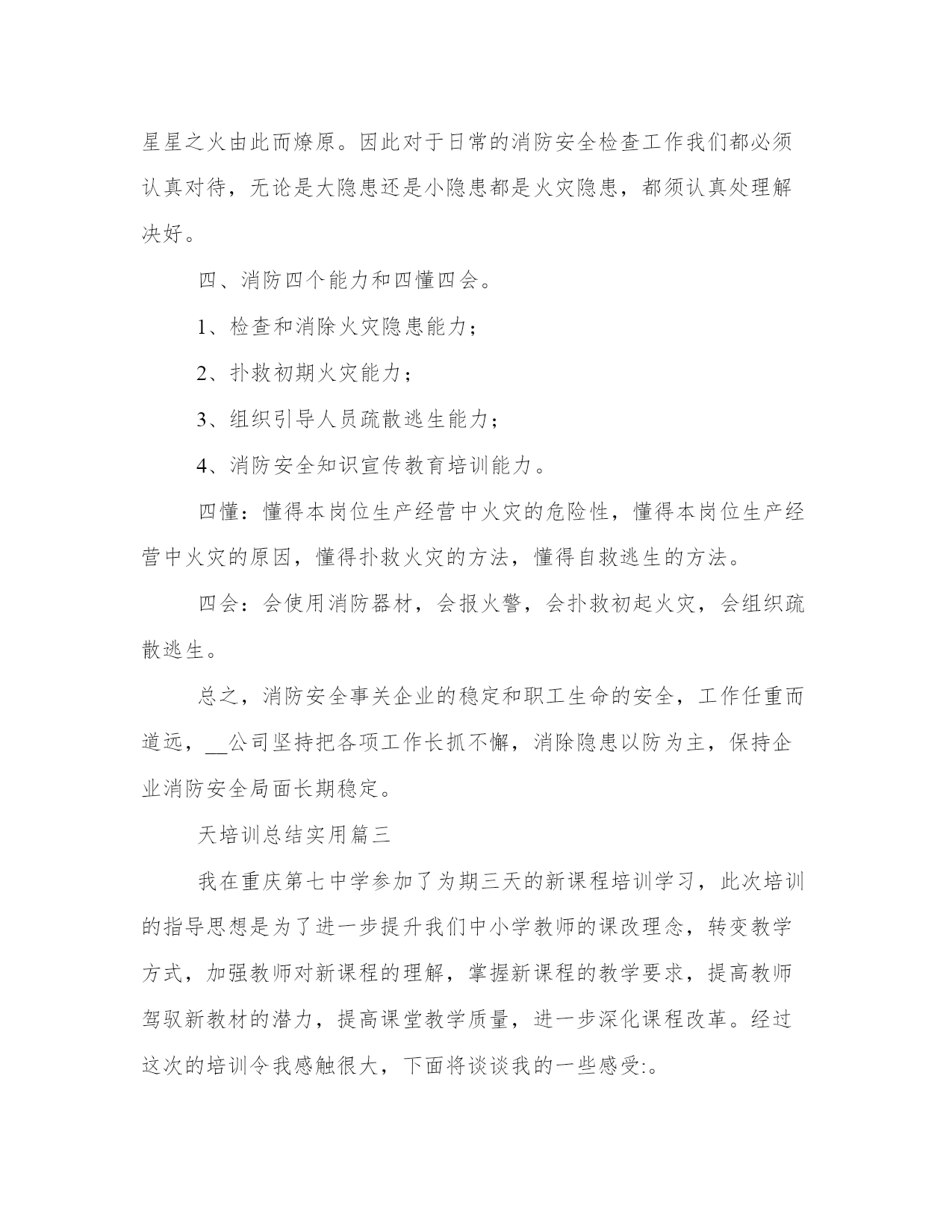 星星之火由此而燎原。因此对于日常的消防安全检查工作我们都必须认真对待，无论是大隐患还是小隐患都是火灾隐患，都须认真处理解决好。

四、消防四个能力和四懂四会。

1、检查和消除火灾隐患能力；

2、扑救初期火灾能力；

3、组织引导人员疏散逃生能力；

4、消防安全知识宣传教育培训能力。

四懂：懂得本岗位生产经营中火灾的危险性，懂得本岗位生产经营中火灾的原因，懂得扑救火灾的方法，懂得自救逃生的方法。

四会：会使用消防器材，会报火警，会扑救初起火灾，会组织疏散逃生。

总之，消防安全事关企业的稳定和职工生命的安全，工作任重而道远，__公司坚持把各项工作长抓不懈，消除隐患以防为主，保持企业消防安全局面长期稳定。

天培训总结实用篇三

我在重庆第七中学参加了为期三天的新课程培训学习，此次培训的指导思想是为了进一步提升我们中小学教师的课改理念，转变教学方式，加强教师对新课程的理解，掌握新课程的教学要求，提高教师驾驭新教材的潜力，提高课堂教学质量，进一步深化课程改革。经过这次的培训令我感触很大，下面将谈谈我的一些感受:。